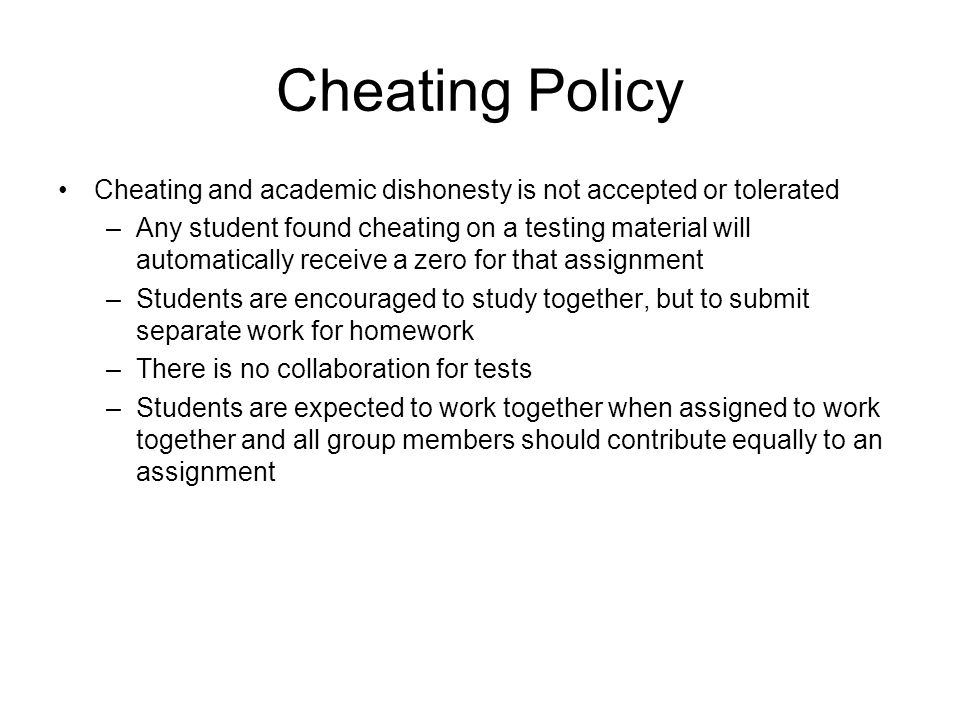 Cheating Policy

• Cheating and academic dishonesty is not accepted or tolerated
– Any student found cheating on a testing material will automatically receive a zero for that assignment
– Students are encouraged to study together, but to submit separate work for homework
– There is no collaboration for tests
– Students are expected to work together when assigned to work together and all group members should contribute equally to an assignment